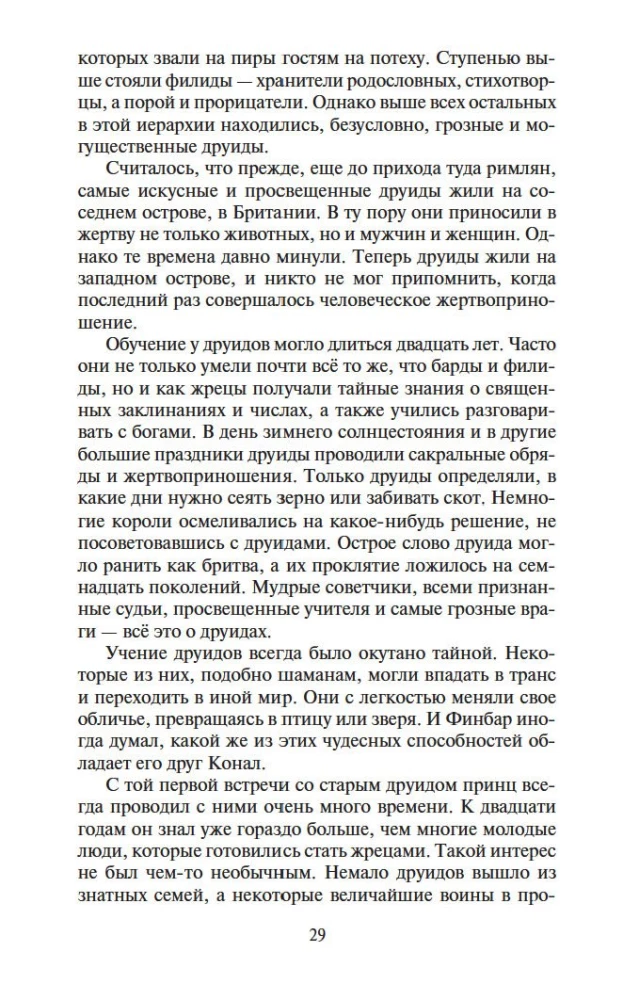 которых звали на пиры гостям на потеху. Ступенью выше стояли филиды — хранители родословных, стихотворцы, а порой и прорицатели. Однако выше всех остальных в этой иерархии находились, безусловно, грозные и могущественные друиды.

Считалось, что прежде, еще до прихода туда римлян, самые искусные и просвещенные друиды жили на соседнем острове, в Британии. В ту пору они приносили в жертву не только животных, но и мужчин и женщин. Однако те времена давно минули. Теперь друиды жили на западном острове, и никто не мог припомнить, когда последний раз совершалось человеческое жертвоприношение.

Обучение у друидов могло длиться двадцать лет. Часто они не только умели почти всё то же, что барды и филиды, но и как жрецы получали тайные знания о священных заклинаниях и числах, а также учились разговаривать с богами. В день зимнего солнцестояния и в другие большие праздники друиды проводили сакральные обряды и жертвоприношения. Только друиды определяли, в какие дни нужно сеять зерно или забивать скот. Немногие короли осмеливались на какое-нибудь решение, не посоветовавшись с друидами. Острое слово друида могло ранить как бритва, а их проклятие ложилось на семнадцать поколений. Мудрые советчики, всеми признанные судьи, просвещенные учителя и самые грозные враги — всё это о друидах.

Учение друидов всегда было окутано тайной. Некоторые из них, подобно шаманам, могли впадать в транс и переходить в иной мир. Они с легкостью меняли свое обличье, превращаясь в птицу или зверя. И Финбар иногда думал, какой же из этих чудесных способностей обладает его друг Конал.

С той первой встречи со старым друидом принц всегда проводил с ними очень много времени. К двадцати годам он знал уже гораздо больше, чем многие молодые люди, которые готовились стать жрецами. Такой интерес не был чем-то необычным. Немало друидов вышло из знатных семей, а некоторые величайшие воины в про-

29